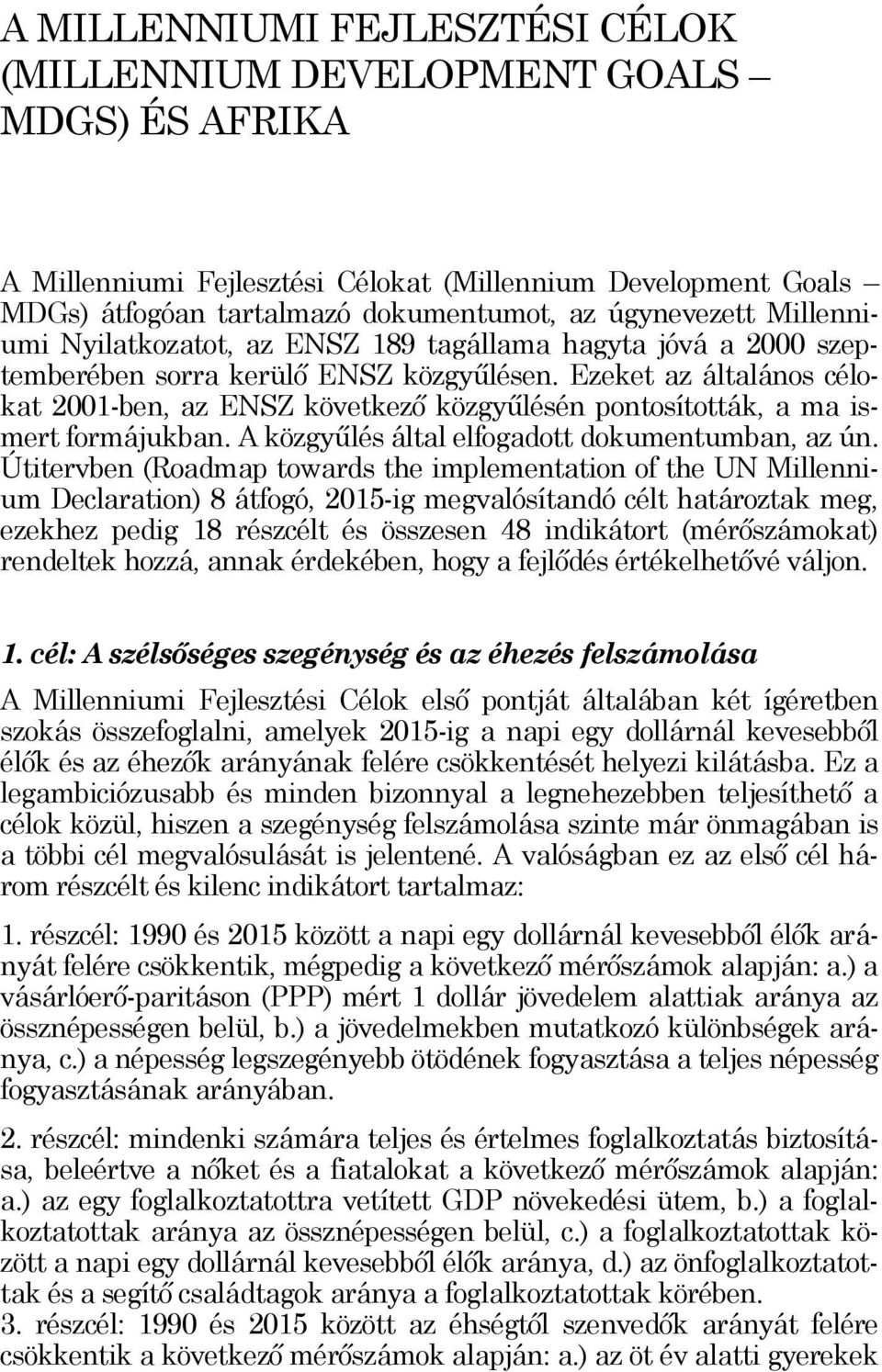 A MILLENNIUMI FEJLESZTÉSI CÉLOK (MILLENNIUM DEVELOPMENT GOALS – MDGS) ÉS AFRIKA

A Millenniumi Fejlesztési Célokat (Millennium Development Goals – MDGs) átfogóan tartalmazó dokumentumot, az úgynevezett Millenniumi Nyilatkozatot, az ENSZ 189 tagállama hagyta jóvá a 2000 szeptemberében sorra kerülő ENSZ közgyűlésen. Ezeket az általános célokat 2001-ben, az ENSZ következő közgyűlésén pontosították, a ma ismert formájukban. A közgyűlés által elfogadott dokumentumban, az ún. Útitervben (Roadmap towards the implementation of the UN Millennium Declaration) 8 átfogó, 2015-ig megvalósítandó célt határoztak meg, ezekhez pedig 18 részcélt és összesen 48 indikátort (mérőszámokat) rendeltek hozzá, annak érdekében, hogy a fejlődés értékelhetővé váljon.

1. cél: A szélsőséges szegénység és az éhezés felszámolása

A Millenniumi Fejlesztési Célok első pontját általában két ígéretben szokás összefoglalni, amelyek 2015-ig a napi egy dollárnál kevesebből élők és az éhezők arányának felére csökkentését helyezi kilátásba. Ez a legambiciózusabb és minden bizonnyal a legnehezebben teljesíthető a célok közül, hiszen a szegénység felszámolása szinte már önmagában is a többi cél megvalósulását is jelentené. A valóságban ez az első cél három részcélt és kilenc indikátort tartalmaz:

1. részcél: 1990 és 2015 között a napi egy dollárnál kevesebből élők arányát felére csökkentik, mégpedig a következő mérőszámok alapján: a.) a vásárlóerő-paritáson (PPP) mért 1 dollár jövedelem alattiak aránya az össznépességen belül, b.) a jövedelmekben mutatkozó különbségek aránya, c.) a népesség legszegényebb ötödének fogyasztása a teljes népesség fogyasztásának arányában.

2. részcél: mindenki számára teljes és értelmes foglalkoztatás biztosítása, beleértve a nőket és a fiatalokat a következő mérőszámok alapján: a.) az egy foglalkoztatottra vetített GDP növekedési ütem, b.) a foglalkoztatottak aránya az össznépességen belül, c.) a foglalkoztatottak között a napi egy dollárnál kevesebből élők aránya, d.) az önfoglalkoztatottak és a segítő családtagok aránya a foglalkoztatottak körében.
3. részcél: 1990 és 2015 között az éhségtől szenvedők arányát felére csökkentik a következő mérőszámok alapján: a.) az öt év alatti gyerekek